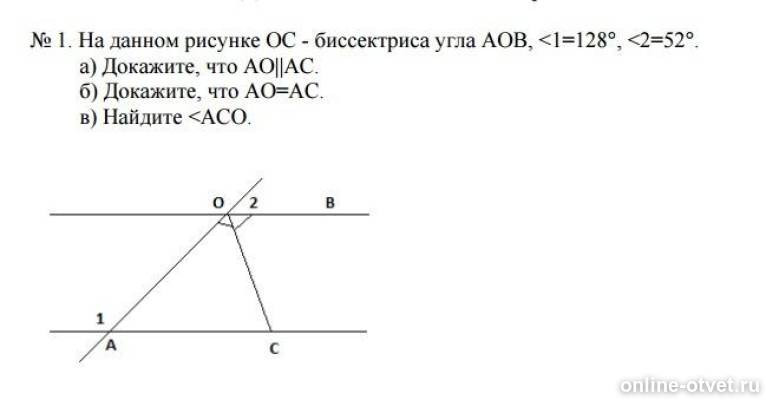 № 1. На данном рисунке ОС - биссектриса угла АОВ, <1=128°, <2=52°.
а) Докажите, что АО||АС.
б) Докажите, что АО=АС.
в) Найдите <АСО.

O
2
B
1
A
C

online-otvet.ru